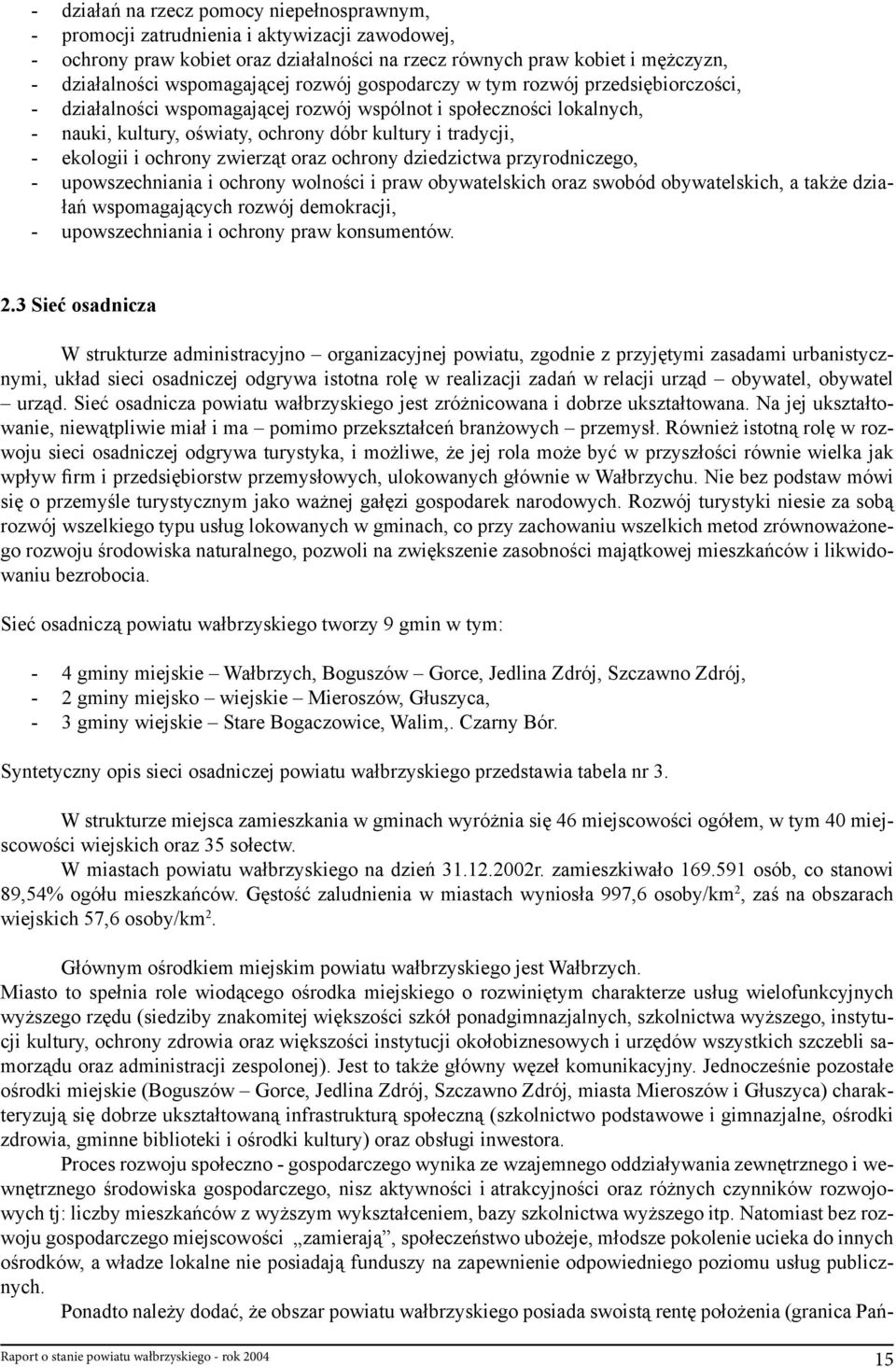 - działań na rzecz pomocy niepełnosprawnym,
- promocji zatrudnienia i aktywizacji zawodowej,
- ochrony praw kobiet oraz działalności na rzecz równych praw kobiet i mężczyzn,
- działalności wspomagającej rozwój gospodarczy w tym rozwój przedsiębiorczości,
- działalności wspomagającej rozwój wspólnot i społeczności lokalnych,
- nauki, kultury, oświaty, ochrony dóbr kultury i tradycji,
- ekologii i ochrony zwierząt oraz ochrony dziedzictwa przyrodniczego,
- upowszechniania i ochrony wolności i praw obywatelskich oraz swobód obywatelskich, a także działań wspomagających rozwój demokracji,
- upowszechniania i ochrony praw konsumentów.

2.3 Sieć osadnicza

W strukturze administracyjno – organizacyjnej powiatu, zgodnie z przyjętymi zasadami urbanistycznymi, układ sieci osadniczej odgrywa istotna rolę w realizacji zadań w relacji urząd – obywatel, obywatel – urząd. Sieć osadnicza powiatu wałbrzyskiego jest zróżnicowana i dobrze ukształtowana. Na jej ukształtowanie, niewątpliwie miał i ma – pomimo przekształceń branżowych – przemysł. Również istotną rolę w rozwoju sieci osadniczej odgrywa turystyka, i możliwe, że jej rola może być w przyszłości równie wielka jak wpływ firm i przedsiębiorstw przemysłowych, ulokowanych głównie w Wałbrzychu. Nie bez podstaw mówi się o przemyśle turystycznym jako ważnej gałęzi gospodarek narodowych. Rozwój turystyki niesie za sobą rozwój wszelkiego typu usług lokowanych w gminach, co przy zachowaniu wszelkich metod zrównoważonego rozwoju środowiska naturalnego, pozwoli na zwiększenie zasobności majątkowej mieszkańców i likwidowaniu bezrobocia.

Sieć osadniczą powiatu wałbrzyskiego tworzy 9 gmin w tym:

- 4 gminy miejskie – Wałbrzych, Boguszów – Gorce, Jedlina Zdrój, Szczawno Zdrój,
- 2 gminy miejsko – wiejskie – Mieroszów, Głuszyca,
- 3 gminy wiejskie – Stare Bogaczowice, Walim,. Czarny Bór.

Syntetyczny opis sieci osadniczej powiatu wałbrzyskiego przedstawia tabela nr 3.

W strukturze miejsca zamieszkania w gminach wyróżnia się 46 miejscowości ogółem, w tym 40 miejscowości wiejskich oraz 35 sołectw.
W miastach powiatu wałbrzyskiego na dzień 31.12.2002r. zamieszkiwało 169.591 osób, co stanowi 89,54% ogółu mieszkańców. Gęstość zaludnienia w miastach wyniosła 997,6 osoby/km$^2$, zaś na obszarach wiejskich 57,6 osoby/km$^2$.

Głównym ośrodkiem miejskim powiatu wałbrzyskiego jest Wałbrzych.
Miasto to spełnia role wiodącego ośrodka miejskiego o rozwiniętym charakterze usług wielofunkcyjnych wyższego rzędu (siedziby znakomitej większości szkół ponadgimnazjalnych, szkolnictwa wyższego, instytucji kultury, ochrony zdrowia oraz większości instytucji okołobiznesowych i urzędów wszystkich szczebli samorządu oraz administracji zespolonej). Jest to także główny węzeł komunikacyjny. Jednocześnie pozostałe ośrodki miejskie (Boguszów – Gorce, Jedlina Zdrój, Szczawno Zdrój, miasta Mieroszów i Głuszyca) charakteryzują się dobrze ukształtowaną infrastrukturą społeczną (szkolnictwo podstawowe i gimnazjalne, ośrodki zdrowia, gminne biblioteki i ośrodki kultury) oraz obsługi inwestora.
Proces rozwoju społeczno - gospodarczego wynika ze wzajemnego oddziaływania zewnętrznego i wewnętrznego środowiska gospodarczego, nisz aktywności i atrakcyjności oraz różnych czynników rozwojowych tj: liczby mieszkańców z wyższym wykształceniem, bazy szkolnictwa wyższego itp. Natomiast bez rozwoju gospodarczego miejscowości „zamierają”, społeczeństwo ubożeje, młodsze pokolenie ucieka do innych ośrodków, a władze lokalne nie posiadają funduszy na zapewnienie odpowiedniego poziomu usług publicznych.
Ponadto należy dodać, że obszar powiatu wałbrzyskiego posiada swoistą rentę położenia (granica Pań-

Raport o stanie powiatu wałbrzyskiego - rok 2004
15